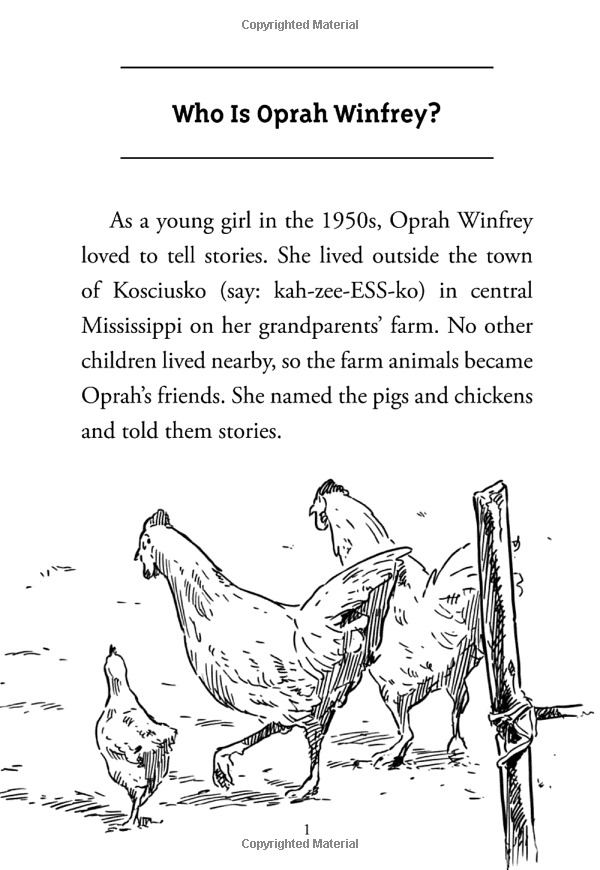 Copyrighted Material

Who Is Oprah Winfrey?

As a young girl in the 1950s, Oprah Winfrey loved to tell stories. She lived outside the town of Kosciusko (say: kah-zee-ESS-ko) in central Mississippi on her grandparents' farm. No other children lived nearby, so the farm animals became Oprah's friends. She named the pigs and chickens and told them stories.

1

Copyrighted Material